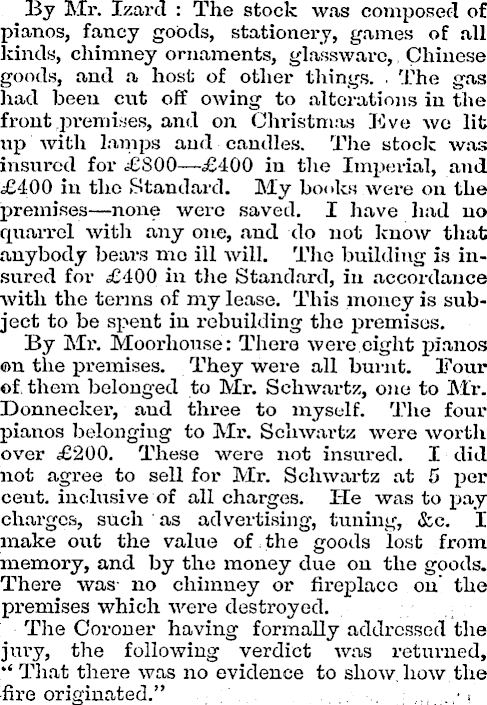 By Mr. Izard : The stock was composed of pianos, fancy goods, stationery, games of all kinds, chimney ornaments, glassware, Chinese goods, and a host of other things. The gas had been cut off owing to alterations in the front premises, and on Christmas Eve we lit up with lamps and candles. The stock was insured for £800—£400 in the Imperial, and £400 in the Standard. My books were on the premises—none were saved. I have had no quarrel with any one, and do not know that anybody bears me ill will. The building is insured for £400 in the Standard, in accordance with the terms of my lease. This money is subject to be spent in rebuilding the premises.

By Mr. Moorhouse: There were eight pianos on the premises. They were all burnt. Four of them belonged to Mr. Schwartz, one to Mr. Donnecker, and three to myself. The four pianos belonging to Mr. Schwartz were worth over £200. These were not insured. I did not agree to sell for Mr. Schwartz at 5 per cent. inclusive of all charges. He was to pay charges, such as advertising, tuning, &c. I make out the value of the goods lost from memory, and by the money due on the goods. There was no chimney or fireplace on the premises which were destroyed.

The Coroner having formally addressed the jury, the following verdict was returned, "That there was no evidence to show how the fire originated."